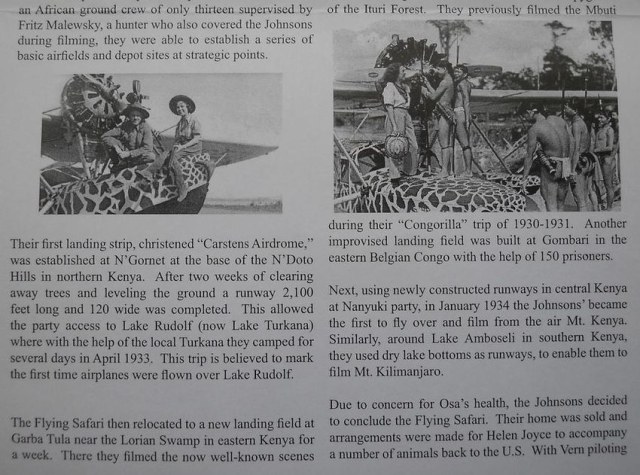 an African ground crew of only thirteen supervised by Fritz Malewsky, a hunter who also covered the Johnsons during filming, they were able to establish a series of basic airfields and depot sites at strategic points.

Their first landing strip, christened "Carstens Airdrome," was established at N'Gornet at the base of the N'Doto Hills in northern Kenya. After two weeks of clearing away trees and leveling the ground a runway 2,100 feet long and 120 wide was completed. This allowed the party access to Lake Rudolf (now Lake Turkana) where with the help of the local Turkana they camped for several days in April 1933. This trip is believed to mark the first time airplanes were flown over Lake Rudolf.

The Flying Safari then relocated to a new landing field at Garba Tula near the Lorian Swamp in eastern Kenya for a week. There they filmed the now well-known scenes

of the Ituri Forest. They previously filmed the Mbuti

during their "Congorilla" trip of 1930-1931. Another improvised landing field was built at Gombari in the eastern Belgian Congo with the help of 150 prisoners.

Next, using newly constructed runways in central Kenya at Nanyuki party, in January 1934 the Johnsons' became the first to fly over and film from the air Mt. Kenya. Similarly, around Lake Amboseli in southern Kenya, they used dry lake bottoms as runways, to enable them to film Mt. Kilimanjaro.

Due to concern for Osa's health, the Johnsons decided to conclude the Flying Safari. Their home was sold and arrangements were made for Helen Joyce to accompany a number of animals back to the U.S. With Vern piloting